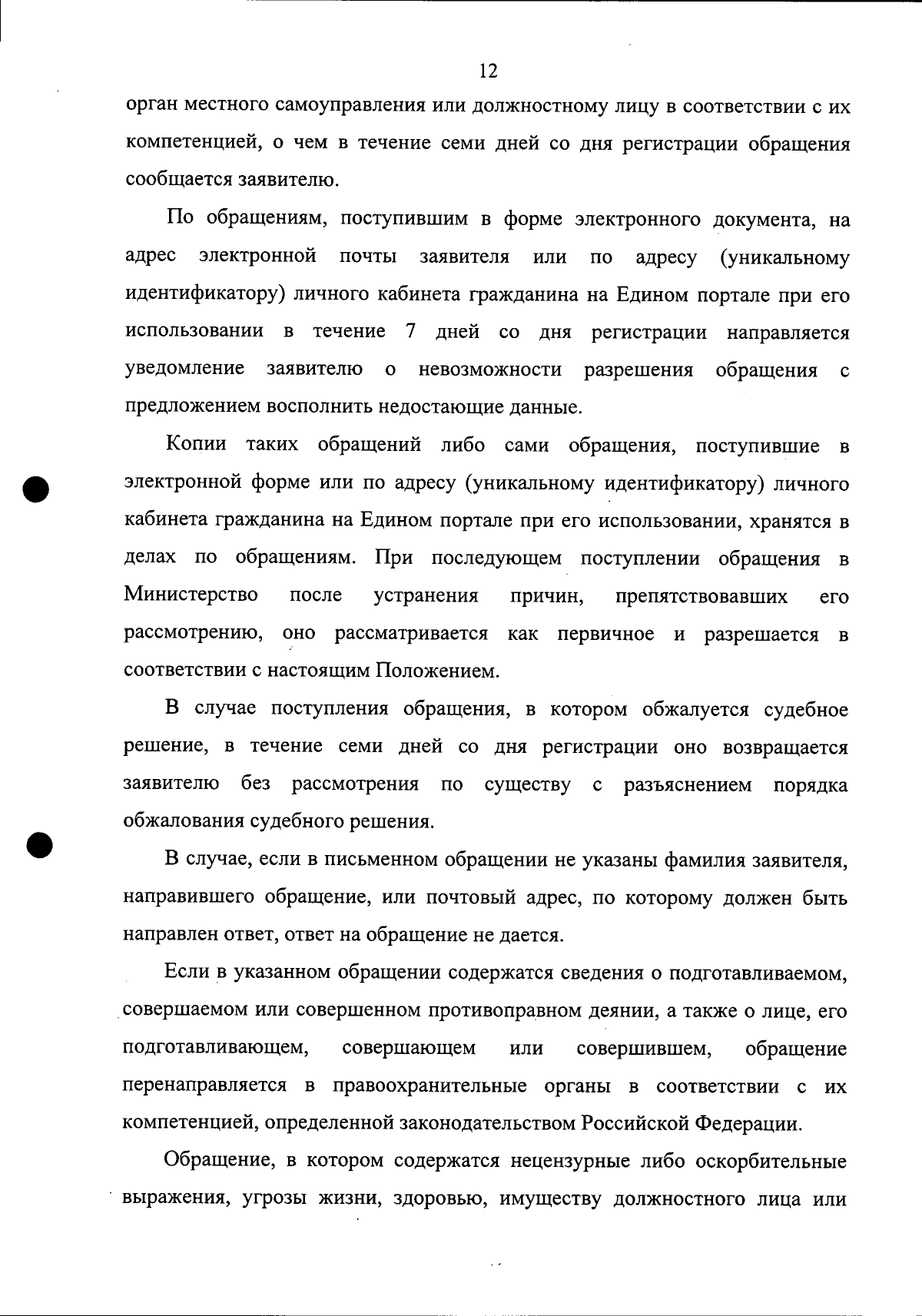 12

орган местного самоуправления или должностному лицу в соответствии с их компетенцией, о чем в течение семи дней со дня регистрации обращения сообщается заявителю.

По обращениям, поступившим в форме электронного документа, на адрес электронной почты заявителя или по адресу (уникальному идентификатору) личного кабинета гражданина на Едином портале при его использовании в течение 7 дней со дня регистрации направляется уведомление заявителю о невозможности разрешения обращения с предложением восполнить недостающие данные.

Копии таких обращений либо сами обращения, поступившие в электронной форме или по адресу (уникальному идентификатору) личного кабинета гражданина на Едином портале при его использовании, хранятся в делах по обращениям. При последующем поступлении обращения в Министерство после устранения причин, препятствовавших его рассмотрению, оно рассматривается как первичное и разрешается в соответствии с настоящим Положением.

В случае поступления обращения, в котором обжалуется судебное решение, в течение семи дней со дня регистрации оно возвращается заявителю без рассмотрения по существу с разъяснением порядка обжалования судебного решения.

В случае, если в письменном обращении не указаны фамилия заявителя, направившего обращение, или почтовый адрес, по которому должен быть направлен ответ, ответ на обращение не дается.

Если в указанном обращении содержатся сведения о подготавливаемом, совершаемом или совершенном противоправном деянии, а также о лице, его подготавливающем, совершающем или совершившем, обращение перенаправляется в правоохранительные органы в соответствии с их компетенцией, определенной законодательством Российской Федерации.

Обращение, в котором содержатся нецензурные либо оскорбительные выражения, угрозы жизни, здоровью, имуществу должностного лица или